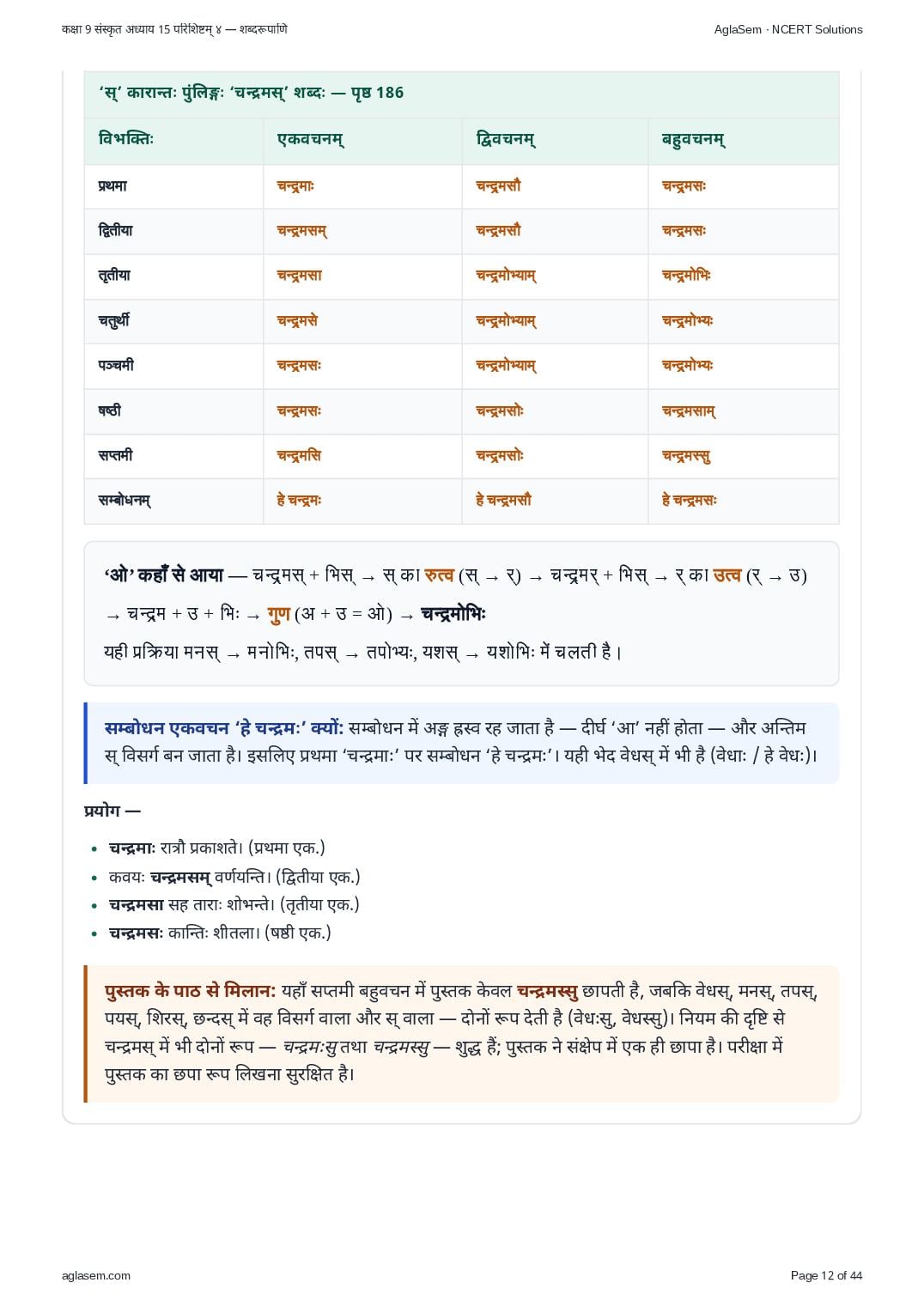 कक्षा 9 संस्कृत अध्याय 15 परिशिष्टम् ४ — शब्दरूपाणि

AglaSem · NCERT Solutions

'स्' कारान्तः पुंलिङ्गः 'चन्द्रमस्' शब्दः — पृष्ठ 186

| विभक्तिः | एकवचनम् | द्विवचनम् | बहुवचनम् |
|---|---|---|---|
| प्रथमा | चन्द्रमाः | चन्द्रमसौ | चन्द्रमसः |
| द्वितीया | चन्द्रमसम् | चन्द्रमसौ | चन्द्रमसः |
| तृतीया | चन्द्रमसा | चन्द्रमोभ्याम् | चन्द्रमोभिः |
| चतुर्थी | चन्द्रमसे | चन्द्रमोभ्याम् | चन्द्रमोभ्यः |
| पञ्चमी | चन्द्रमसः | चन्द्रमोभ्याम् | चन्द्रमोभ्यः |
| षष्ठी | चन्द्रमसः | चन्द्रमसोः | चन्द्रमसाम् |
| सप्तमी | चन्द्रमसि | चन्द्रमसोः | चन्द्रमस्सु |
| सम्बोधनम् | हे चन्द्रमः | हे चन्द्रमसौ | हे चन्द्रमसः |

'ओ' कहाँ से आया — चन्द्रमस् + भिस् → स् का रुत्व (स् → र्) → चन्द्रमर् + भिस् → र् का उत्व (र् → उ) → चन्द्रम + उ + भिः → गुण (अ + उ = ओ) → चन्द्रमोभिः

यही प्रक्रिया मनस् → मनोभिः, तपस् → तपोभ्यः, यशस् → यशोभिः में चलती है।

सम्बोधन एकवचन 'हे चन्द्रमः' क्यों: सम्बोधन में अङ्ग ह्रस्व रह जाता है — दीर्घ 'आ' नहीं होता — और अन्तिम स् विसर्ग बन जाता है। इसलिए प्रथमा 'चन्द्रमाः' पर सम्बोधन 'हे चन्द्रमः'। यही भेद वेधस् में भी है (वेधाः / हे वेधः)।

प्रयोग —

• चन्द्रमाः रात्रौ प्रकाशते। (प्रथमा एक.)
• कवयः चन्द्रमसम् वर्णयन्ति। (द्वितीया एक.)
• चन्द्रमसा सह ताराः शोभन्ते। (तृतीया एक.)
• चन्द्रमसः कान्तिः शीतला। (षष्ठी एक.)

पुस्तक के पाठ से मिलान: यहाँ सप्तमी बहुवचन में पुस्तक केवल चन्द्रमस्सु छापती है, जबकि वेधस्, मनस्, तपस्, पयस्, शिरस्, छन्दस् में वह विसर्ग वाला और स् वाला — दोनों रूप देती है (वेधःसु, वेधस्सु)। नियम की दृष्टि से चन्द्रमस् में भी दोनों रूप — चन्द्रमःसु तथा चन्द्रमस्सु — शुद्ध हैं; पुस्तक ने संक्षेप में एक ही छापा है। परीक्षा में पुस्तक का छपा रूप लिखना सुरक्षित है।

aglasem.com

Page 12 of 44